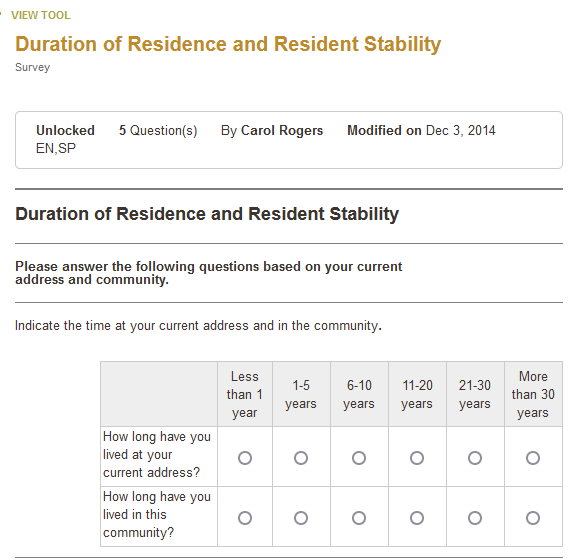 VIEW TOOL

Duration of Residence and Resident Stability

Survey

Unlocked 5 Question(s) By Carol Rogers Modified on Dec 3, 2014
EN,SP

Duration of Residence and Resident Stability

Please answer the following questions based on your current address and community.

Indicate the time at your current address and in the community.

| | Less than 1 year | 1-5 years | 6-10 years | 11-20 years | 21-30 years | More than 30 years |
|---|---|---|---|---|---|---|
| How long have you lived at your current address? | ○ | ○ | ○ | ○ | ○ | ○ |
| How long have you lived in this community? | ○ | ○ | ○ | ○ | ○ | ○ |